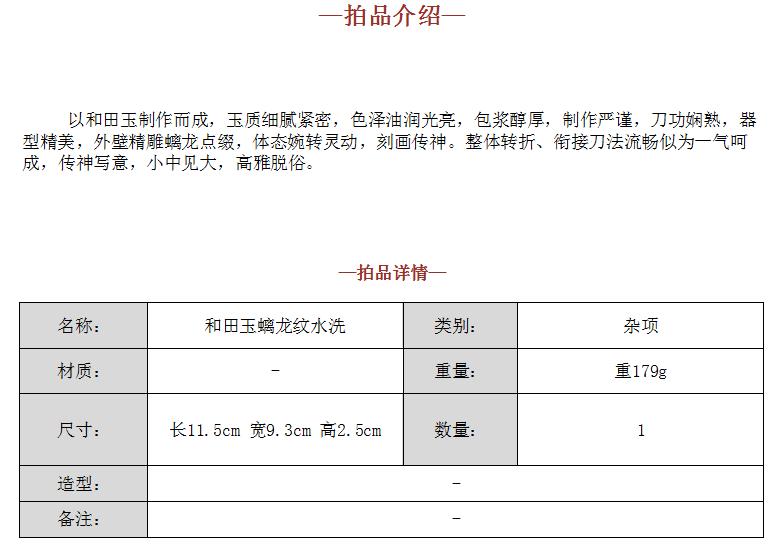 —拍品介绍—

以和田玉制作而成，玉质细腻紧密，色泽油润光亮，包浆醇厚，制作严谨，刀功娴熟，器型精美，外壁精雕螭龙点缀，体态婉转灵动，刻画传神。整体转折、衔接刀法流畅似为一气呵成，传神写意，小中见大，高雅脱俗。

—拍品详情—

| 名称： | 和田玉螭龙纹水洗 | 类别： | 杂项 |
|---|---|---|---|
| 材质： | - | 重量： | 重179g |
| 尺寸： | 长11.5cm 宽9.3cm 高2.5cm | 数量： | 1 |
| 造型： | - | | |
| 备注： | - | | |